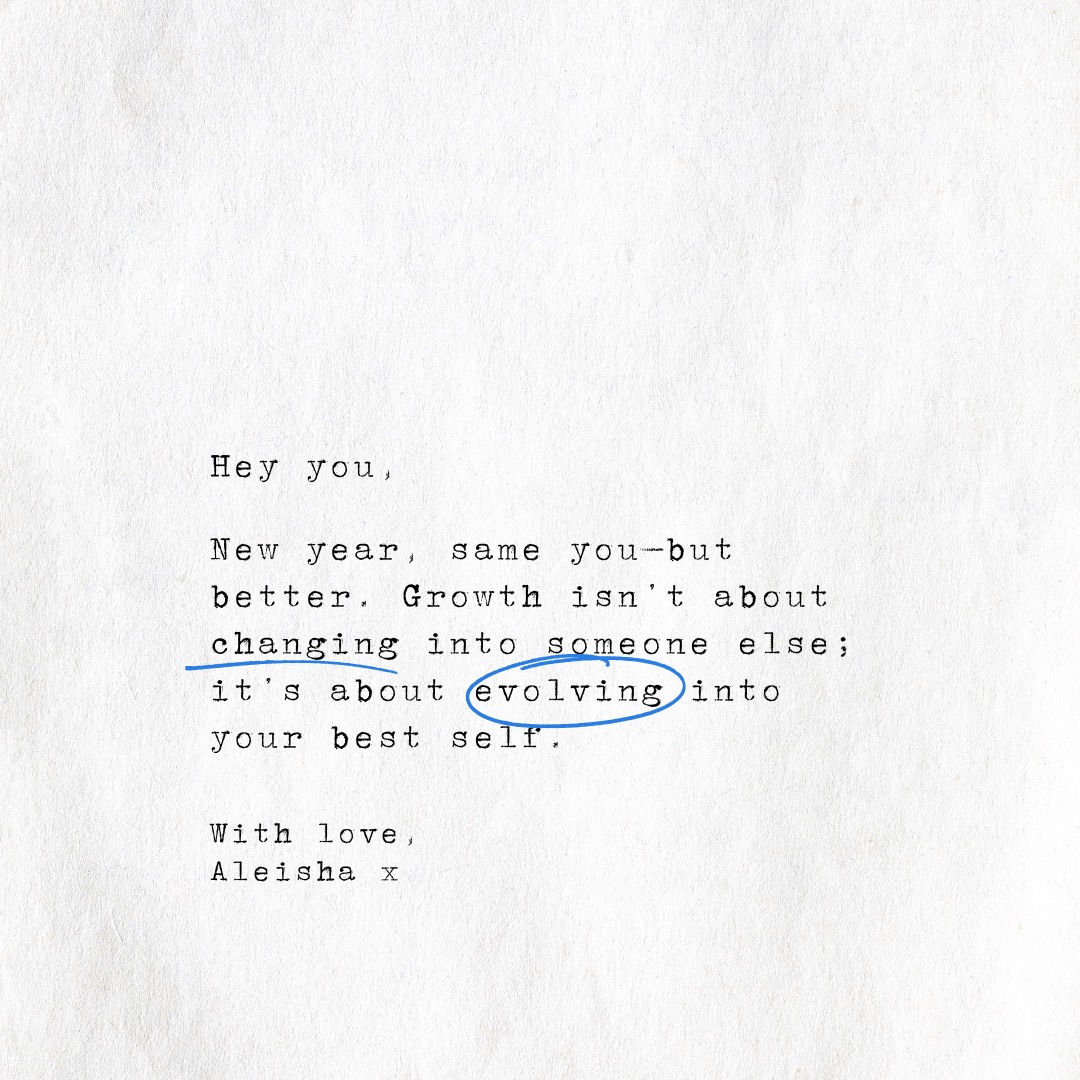 Hey you,

New year, same you—but better. Growth isn't about changing into someone else; it's about evolving into your best self.

With love,
Aleisha x